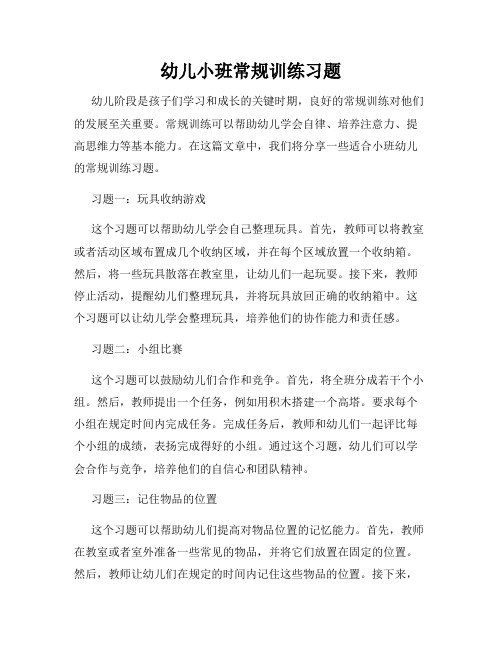 幼儿小班常规训练习题

幼儿阶段是孩子们学习和成长的关键时期，良好的常规训练对他们的发展至关重要。常规训练可以帮助幼儿学会自律、培养注意力、提高思维力等基本能力。在这篇文章中，我们将分享一些适合小班幼儿的常规训练习题。

习题一：玩具收纳游戏

这个习题可以帮助幼儿学会自己整理玩具。首先，教师可以将教室或者活动区域布置成几个收纳区域，并在每个区域放置一个收纳箱。然后，将一些玩具散落在教室里，让幼儿们一起玩耍。接下来，教师停止活动，提醒幼儿们整理玩具，并将玩具放回正确的收纳箱中。这个习题可以让幼儿学会整理玩具，培养他们的协作能力和责任感。

习题二：小组比赛

这个习题可以鼓励幼儿们合作和竞争。首先，将全班分成若干个小组。然后，教师提出一个任务，例如用积木搭建一个高塔。要求每个小组在规定时间内完成任务。完成任务后，教师和幼儿们一起评比每个小组的成绩，表扬完成得好的小组。通过这个习题，幼儿们可以学会合作与竞争，培养他们的自信心和团队精神。

习题三：记住物品的位置

这个习题可以帮助幼儿们提高对物品位置的记忆能力。首先，教师在教室或者室外准备一些常见的物品，并将它们放置在固定的位置。然后，教师让幼儿们在规定的时间内记住这些物品的位置。接下来，